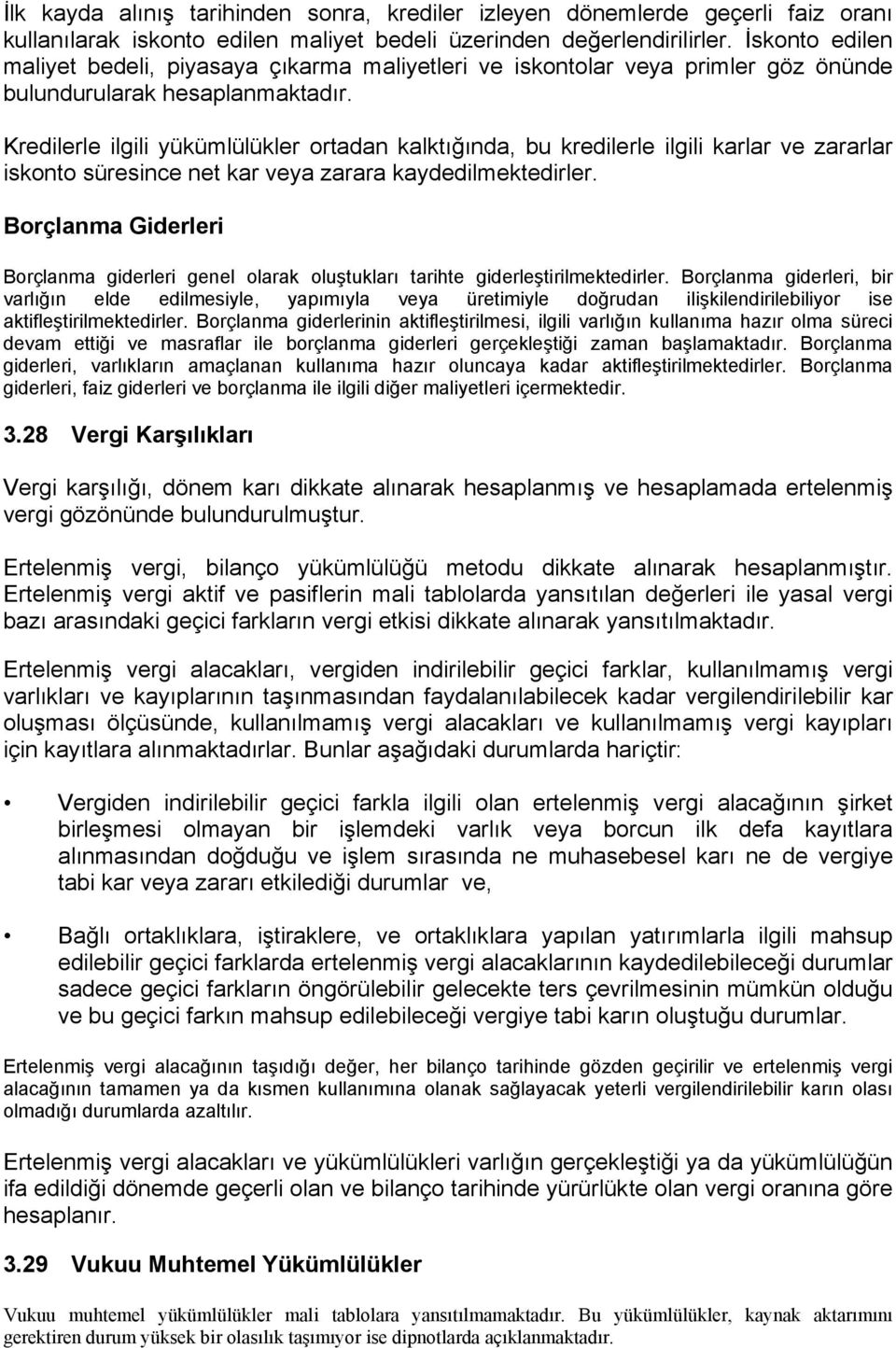 İlk kayda alınış tarihinden sonra, krediler izleyen dönemlerde geçerli faiz oranı kullanılarak iskonto edilen maliyet bedeli üzerinden değerlendirilirler. İskonto edilen maliyet bedeli, piyasaya çıkarma maliyetleri ve iskontolar veya primler göz önünde bulundurularak hesaplanmaktadır.

Kredilerle ilgili yükümlülükler ortadan kalktığında, bu kredilerle ilgili karlar ve zararlar iskonto süresince net kar veya zarara kaydedilmektedirler.

Borçlanma Giderleri

Borçlanma giderleri genel olarak oluştukları tarihte giderleştirilmektedirler. Borçlanma giderleri, bir varlığın elde edilmesiyle, yapımıyla veya üretimiyle doğrudan ilişkilendirilebiliyor ise aktifleştirilmektedirler. Borçlanma giderlerinin aktifleştirilmesi, ilgili varlığın kullanıma hazır olma süreci devam ettiği ve masraflar ile borçlanma giderleri gerçekleştiği zaman başlamaktadır. Borçlanma giderleri, varlıkların amaçlanan kullanıma hazır oluncaya kadar aktifleştirilmektedirler. Borçlanma giderleri, faiz giderleri ve borçlanma ile ilgili diğer maliyetleri içermektedir.

3.28 Vergi Karşılıkları

Vergi karşılığı, dönem karı dikkate alınarak hesaplanmış ve hesaplamada ertelenmiş vergi gözönünde bulundurulmuştur.

Ertelenmiş vergi, bilanço yükümlülüğü metodu dikkate alınarak hesaplanmıştır. Ertelenmiş vergi aktif ve pasiflerin mali tablolarda yansıtılan değerleri ile yasal vergi bazı arasındaki geçici farkların vergi etkisi dikkate alınarak yansıtılmaktadır.

Ertelenmiş vergi alacakları, vergiden indirilebilir geçici farklar, kullanılmamış vergi varlıkları ve kayıplarının taşınmasından faydalanılabilecek kadar vergilendirilebilir kar oluşması ölçüsünde, kullanılmamış vergi alacakları ve kullanılmamış vergi kayıpları için kayıtlara alınmaktadırlar. Bunlar aşağıdaki durumlarda hariçtir:

• Vergiden indirilebilir geçici farkla ilgili olan ertelenmiş vergi alacağının şirket birleşmesi olmayan bir işlemdeki varlık veya borcun ilk defa kayıtlara alınmasından doğduğu ve işlem sırasında ne muhasebesel karı ne de vergiye tabi kar veya zararı etkilediği durumlar ve,

• Bağlı ortaklıklara, iştiraklere, ve ortaklıklara yapılan yatırımlarla ilgili mahsup edilebilir geçici farklarda ertelenmiş vergi alacaklarının kaydedilebileceği durumlar sadece geçici farkların öngörülebilir gelecekte ters çevrilmesinin mümkün olduğu ve bu geçici farkın mahsup edilebileceği vergiye tabi karın oluştuğu durumlar.

Ertelenmiş vergi alacağının taşıdığı değer, her bilanço tarihinde gözden geçirilir ve ertelenmiş vergi alacağının tamamen ya da kısmen kullanımına olanak sağlayacak yeterli vergilendirilebilir karın olası olmadığı durumlarda azaltılır.

Ertelenmiş vergi alacakları ve yükümlülükleri varlığın gerçekleştiği ya da yükümlülüğün ifa edildiği dönemde geçerli olan ve bilanço tarihinde yürürlükte olan vergi oranına göre hesaplanır.

3.29 Vukuu Muhtemel Yükümlülükler

Vukuu muhtemel yükümlülükler mali tablolara yansıtılmamaktadır. Bu yükümlülükler, kaynak aktarımını gerektiren durum yüksek bir olasılık taşımıyor ise dipnotlarda açıklanmaktadır.